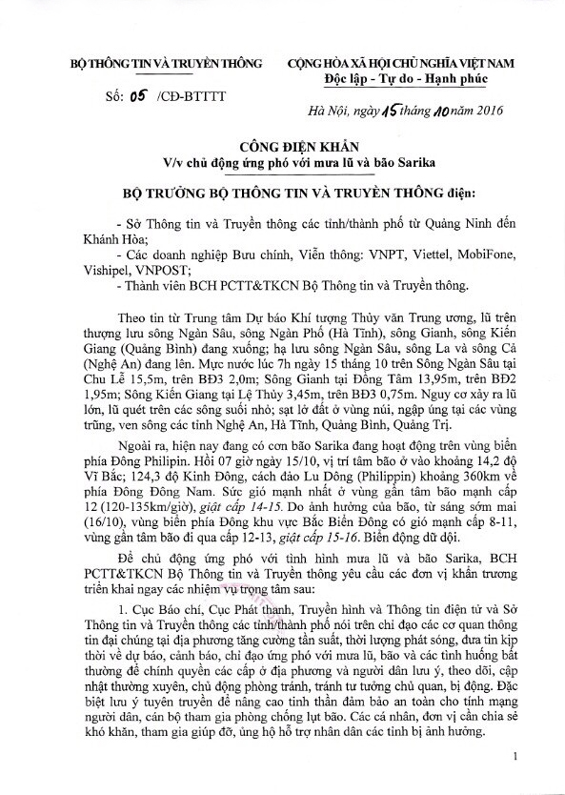 BỘ THÔNG TIN VÀ TRUYỀN THÔNG

Số: 05 /CĐ-BTTTT

CỘNG HÒA XÃ HỘI CHỦ NGHĨA VIỆT NAM
Độc lập - Tự do - Hạnh phúc

Hà Nội, ngày 15 tháng 10 năm 2016

CÔNG ĐIỆN KHẨN
V/v chủ động ứng phó với mưa lũ và bão Sarika

BỘ TRƯỞNG BỘ THÔNG TIN VÀ TRUYỀN THÔNG điện:

- Sở Thông tin và Truyền thông các tỉnh/thành phố từ Quảng Ninh đến Khánh Hòa;
- Các doanh nghiệp Bưu chính, Viễn thông: VNPT, Viettel, MobiFone, Vishipel, VNPOST;
- Thành viên BCH PCTT&TKCN Bộ Thông tin và Truyền thông.

Theo tin từ Trung tâm Dự báo Khí tượng Thủy văn Trung ương, lũ trên thượng lưu sông Ngàn Sâu, sông Ngàn Phố (Hà Tĩnh), sông Gianh, sông Kiến Giang (Quảng Bình) đang xuống; hạ lưu sông Ngàn Sâu, sông La và sông Cả (Nghệ An) đang lên. Mực nước lúc 7h ngày 15 tháng 10 trên Sông Ngàn Sâu tại Chu Lễ 15,5m, trên BĐ3 2,0m; Sông Gianh tại Đồng Tâm 13,95m, trên BĐ2 1,95m; Sông Kiến Giang tại Lệ Thủy 3,45m, trên BĐ3 0,75m. Nguy cơ xảy ra lũ lớn, lũ quét trên các sông suối nhỏ; sạt lở đất ở vùng núi, ngập úng tại các vùng trũng, ven sông các tỉnh Nghệ An, Hà Tĩnh, Quảng Bình, Quảng Trị.

Ngoài ra, hiện nay đang có cơn bão Sarika đang hoạt động trên vùng biển phía Đông Philipin. Hồi 07 giờ ngày 15/10, vị trí tâm bão ở vào khoảng 14,2 độ Vĩ Bắc; 124,3 độ Kinh Đông, cách đảo Lu Dông (Philippin) khoảng 360km về phía Đông Đông Nam. Sức gió mạnh nhất ở vùng gần tâm bão mạnh cấp 12 (120-135km/giờ), giật cấp 14-15. Do ảnh hưởng của bão, từ sáng sớm mai (16/10), vùng biển phía Đông khu vực Bắc Biển Đông có gió mạnh cấp 8-11, vùng gần tâm bão đi qua cấp 12-13, giật cấp 15-16. Biển động dữ dội.

Để chủ động ứng phó với tình hình mưa lũ và bão Sarika, BCH PCTT&TKCN Bộ Thông tin và Truyền thông yêu cầu các đơn vị khẩn trương triển khai ngay các nhiệm vụ trọng tâm sau:

1. Cục Báo chí, Cục Phát thanh, Truyền hình và Thông tin điện tử và Sở Thông tin và Truyền thông các tỉnh/thành phố nói trên chỉ đạo các cơ quan thông tin đại chúng tại địa phương tăng cường tần suất, thời lượng phát sóng, đưa tin kịp thời về dự báo, cảnh báo, chỉ đạo ứng phó với mưa lũ, bão và các tình huống bất thường để chính quyền các cấp ở địa phương và người dân lưu ý, theo dõi, cập nhật thường xuyên, chủ động phòng tránh, tránh tư tưởng chủ quan, bị động. Đặc biệt lưu ý tuyên truyền để nâng cao tinh thần đảm bảo an toàn cho tính mạng người dân, cán bộ tham gia phòng chống lụt bão. Các cá nhân, đơn vị cần chia sẻ khó khăn, tham gia giúp đỡ, ủng hộ hỗ trợ nhân dân các tỉnh bị ảnh hưởng.

1